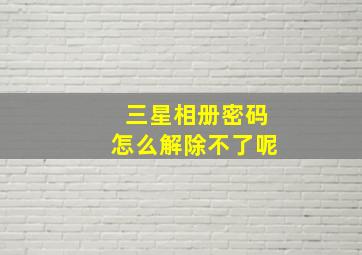 三星相册密码
怎么解除不了呢